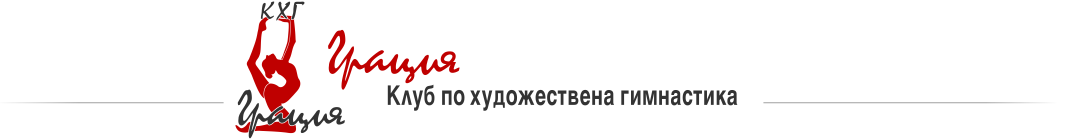 КХГ
Грация
Грация
Клуб по художествена гимнастика